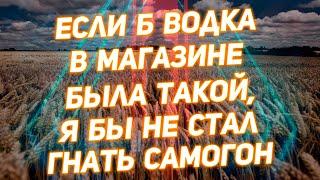 ЕСЛИ Б ВОДКА В МАГАЗИНЕ БЫЛА ТАКОЙ, Я БЫ НЕ СТАЛ ГНАТЬ САМОГОН